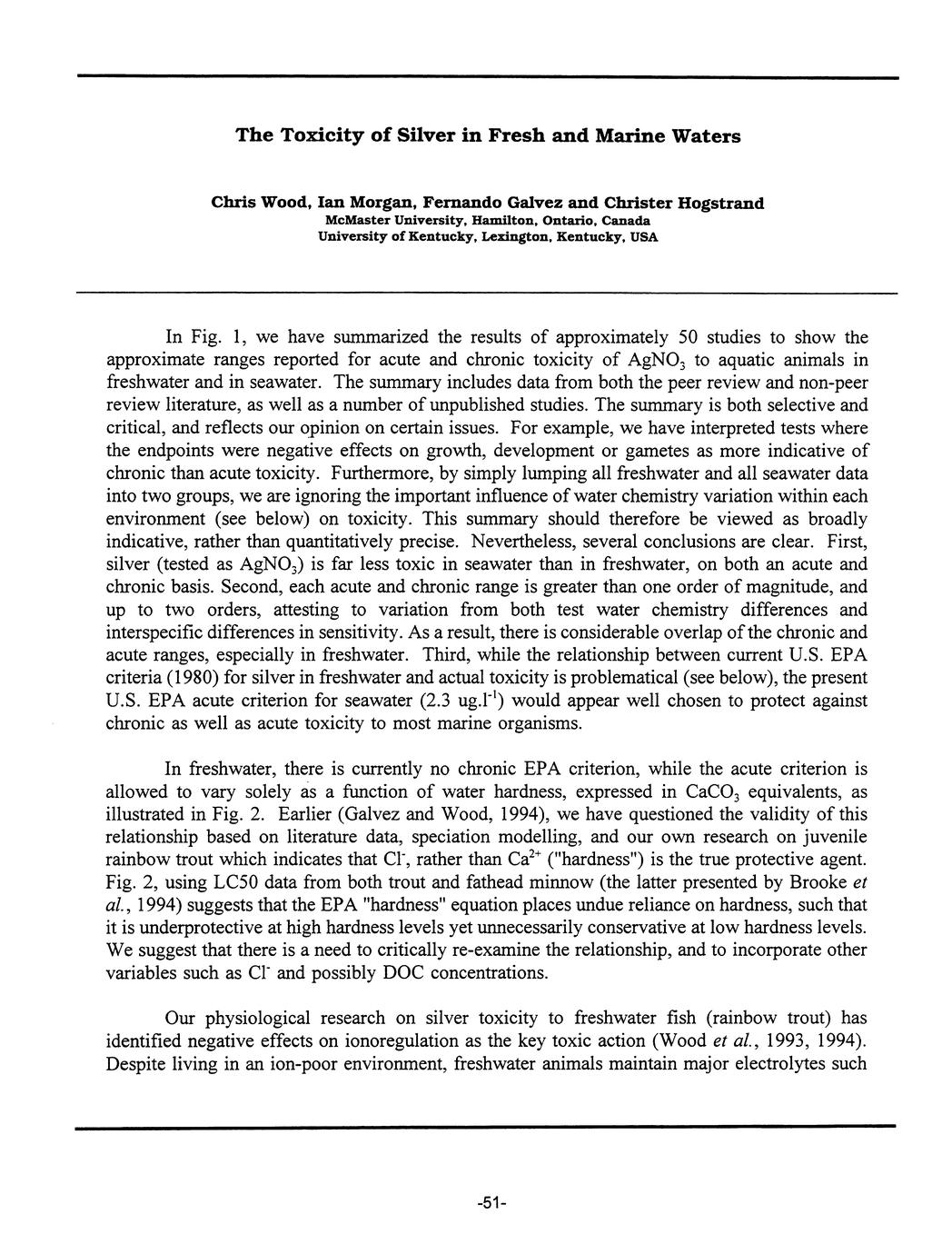 The Toxicity of Silver in Fresh and Marine Waters

Chris Wood, Ian Morgan, Fernando Galvez and Christer Hogstrand
McMaster University, Hamilton, Ontario, Canada
University of Kentucky, Lexington, Kentucky, USA

In Fig. 1, we have summarized the results of approximately 50 studies to show the approximate ranges reported for acute and chronic toxicity of $AgNO_3$ to aquatic animals in freshwater and in seawater. The summary includes data from both the peer review and non-peer review literature, as well as a number of unpublished studies. The summary is both selective and critical, and reflects our opinion on certain issues. For example, we have interpreted tests where the endpoints were negative effects on growth, development or gametes as more indicative of chronic than acute toxicity. Furthermore, by simply lumping all freshwater and all seawater data into two groups, we are ignoring the important influence of water chemistry variation within each environment (see below) on toxicity. This summary should therefore be viewed as broadly indicative, rather than quantitatively precise. Nevertheless, several conclusions are clear. First, silver (tested as $AgNO_3$) is far less toxic in seawater than in freshwater, on both an acute and chronic basis. Second, each acute and chronic range is greater than one order of magnitude, and up to two orders, attesting to variation from both test water chemistry differences and interspecific differences in sensitivity. As a result, there is considerable overlap of the chronic and acute ranges, especially in freshwater. Third, while the relationship between current U.S. EPA criteria (1980) for silver in freshwater and actual toxicity is problematical (see below), the present U.S. EPA acute criterion for seawater (2.3 ug.$l^{-1}$) would appear well chosen to protect against chronic as well as acute toxicity to most marine organisms.

In freshwater, there is currently no chronic EPA criterion, while the acute criterion is allowed to vary solely as a function of water hardness, expressed in $CaCO_3$ equivalents, as illustrated in Fig. 2. Earlier (Galvez and Wood, 1994), we have questioned the validity of this relationship based on literature data, speciation modelling, and our own research on juvenile rainbow trout which indicates that $Cl^-$, rather than $Ca^{2+}$ ("hardness") is the true protective agent. Fig. 2, using LC50 data from both trout and fathead minnow (the latter presented by Brooke et al., 1994) suggests that the EPA "hardness" equation places undue reliance on hardness, such that it is underprotective at high hardness levels yet unnecessarily conservative at low hardness levels. We suggest that there is a need to critically re-examine the relationship, and to incorporate other variables such as $Cl^-$ and possibly DOC concentrations.

Our physiological research on silver toxicity to freshwater fish (rainbow trout) has identified negative effects on ionoregulation as the key toxic action (Wood et al., 1993, 1994). Despite living in an ion-poor environment, freshwater animals maintain major electrolytes such

-51-